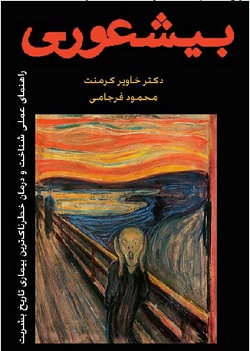 بیشعوری

دکتر خاویر کرمنت

محمود فرجامی

راهنمای عملی شناخت و درمان خطرناک‌ترین بیماری تاریخ بشریت